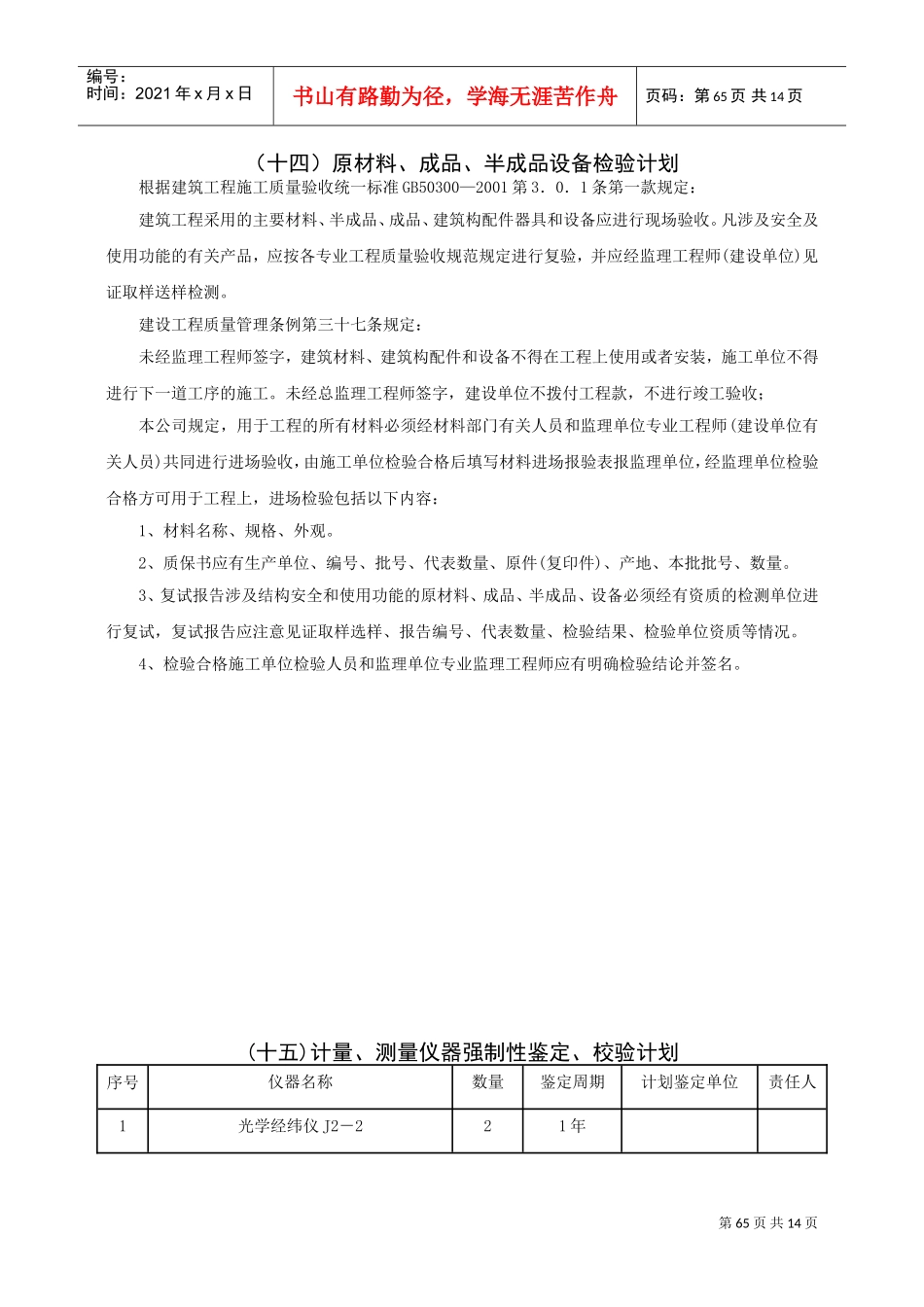 编号：
时间：2021 年 x 月 x 日

书山有路勤为径，学海无涯苦作舟

页码：第 65 页 共 14 页

（十四）原材料、成品、半成品设备检验计划

根据建筑工程施工质量验收统一标准 GB50300—2001 第 3．0．1 条第一款规定：

建筑工程采用的主要材料、半成品、成品、建筑构配件器具和设备应进行现场验收。凡涉及安全及使用功能的有关产品，应按各专业工程质量验收规范规定进行复验，并应经监理工程师(建设单位)见证取样送样检测。

建设工程质量管理条例第三十七条规定：

未经监理工程师签字，建筑材料、建筑构配件和设备不得在工程上使用或者安装，施工单位不得进行下一道工序的施工。未经总监理工程师签字，建设单位不拨付工程款，不进行竣工验收；

本公司规定，用于工程的所有材料必须经材料部门有关人员和监理单位专业工程师(建设单位有关人员)共同进行进场验收，由施工单位检验合格后填写材料进场报验表报监理单位，经监理单位检验合格方可用于工程上，进场检验包括以下内容：

1、材料名称、规格、外观。

2、质保书应有生产单位、编号、批号、代表数量、原件(复印件)、产地、本批批号、数量。

3、复试报告涉及结构安全和使用功能的原材料、成品、半成品、设备必须经有资质的检测单位进行复试，复试报告应注意见证取样选样、报告编号、代表数量、检验结果、检验单位资质等情况。

4、检验合格施工单位检验人员和监理单位专业监理工程师应有明确检验结论并签名。

(十五)计量、测量仪器强制性鉴定、校验计划

| 序号 | 仪器名称 | 数量 | 鉴定周期 | 计划鉴定单位 | 责任人 |
|---|---|---|---|---|---|
| 1 | 光学经纬仪 J2－2 | 2 | 1 年 | | |

第 65 页 共 14 页